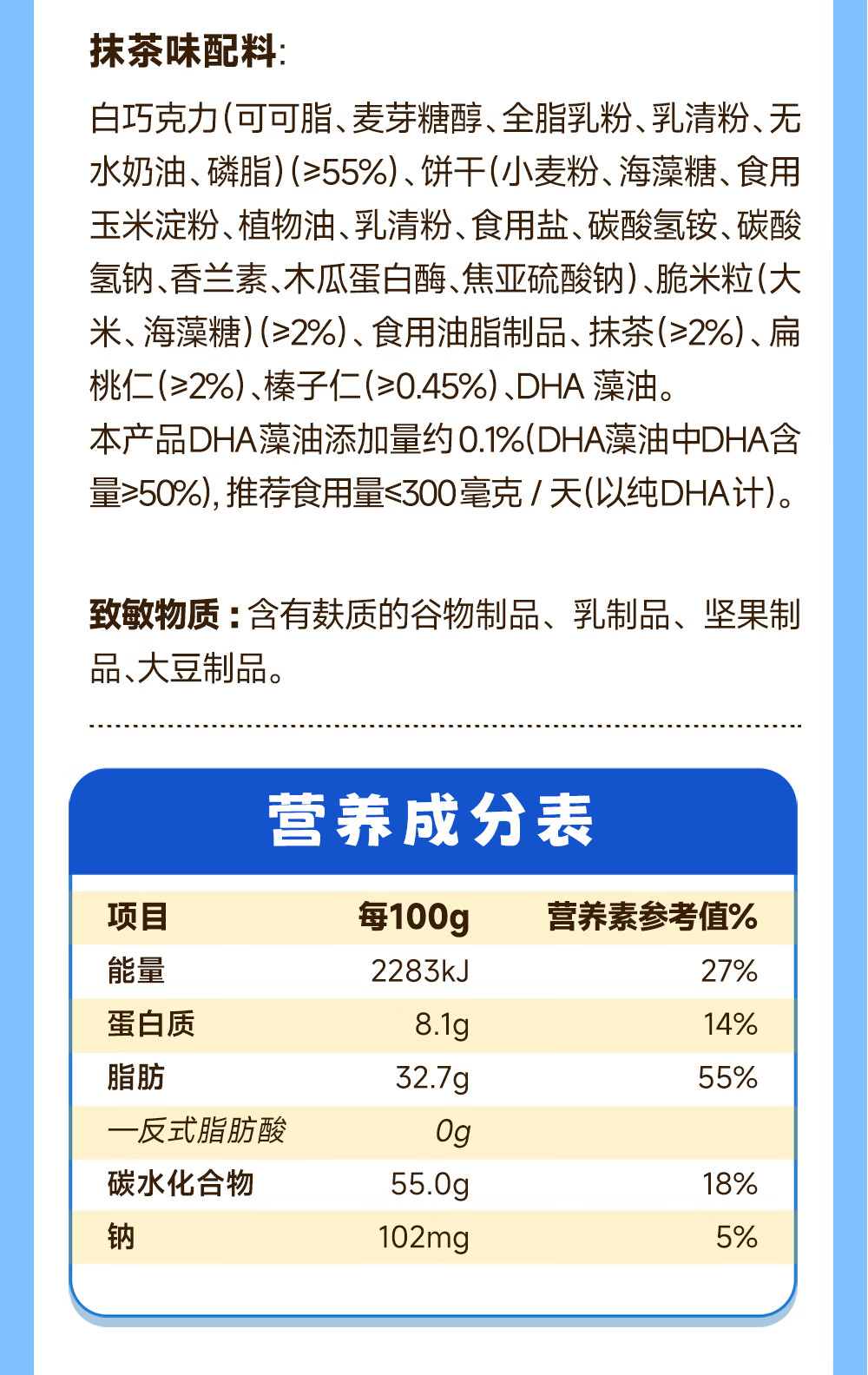 抹茶味配料:

白巧克力(可可脂、麦芽糖醇、全脂乳粉、乳清粉、无水奶油、磷脂)(≥55%)、饼干(小麦粉、海藻糖、食用玉米淀粉、植物油、乳清粉、食用盐、碳酸氢铵、碳酸氢钠、香兰素、木瓜蛋白酶、焦亚硫酸钠)、脆米粒(大米、海藻糖)(≥2%)、食用油脂制品、抹茶(≥2%)、扁桃仁(≥2%)、榛子仁(≥0.45%)、DHA藻油。

本产品DHA藻油添加量约0.1%(DHA藻油中DHA含量≥50%),推荐食用量≤300毫克/天(以纯DHA计)。

致敏物质:含有麸质的谷物制品、乳制品、坚果制品、大豆制品。

营养成分表

| 项目 | 每100g | 营养素参考值% |
|---|---|---|
| 能量 | 2283kJ | 27% |
| 蛋白质 | 8.1g | 14% |
| 脂肪 | 32.7g | 55% |
| 一反式脂肪酸 | 0g | |
| 碳水化合物 | 55.0g | 18% |
| 钠 | 102mg | 5% |